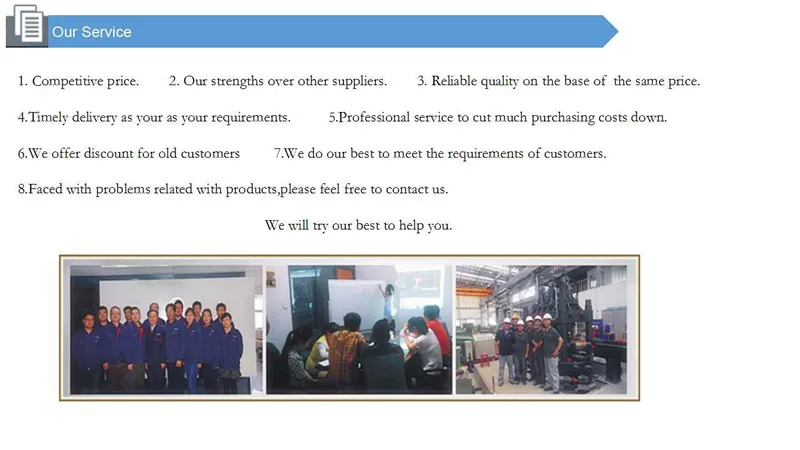 Our Service

1. Competitive price.  2. Our strengths over other suppliers.  3. Reliable quality on the base of the same price.

4.Timely delivery as your as your requirements.  5.Professional service to cut much purchasing costs down.

6.We offer discount for old customers  7.We do our best to meet the requirements of customers.

8.Faced with problems related with products,please feel free to contact us.

We will try our best to help you.